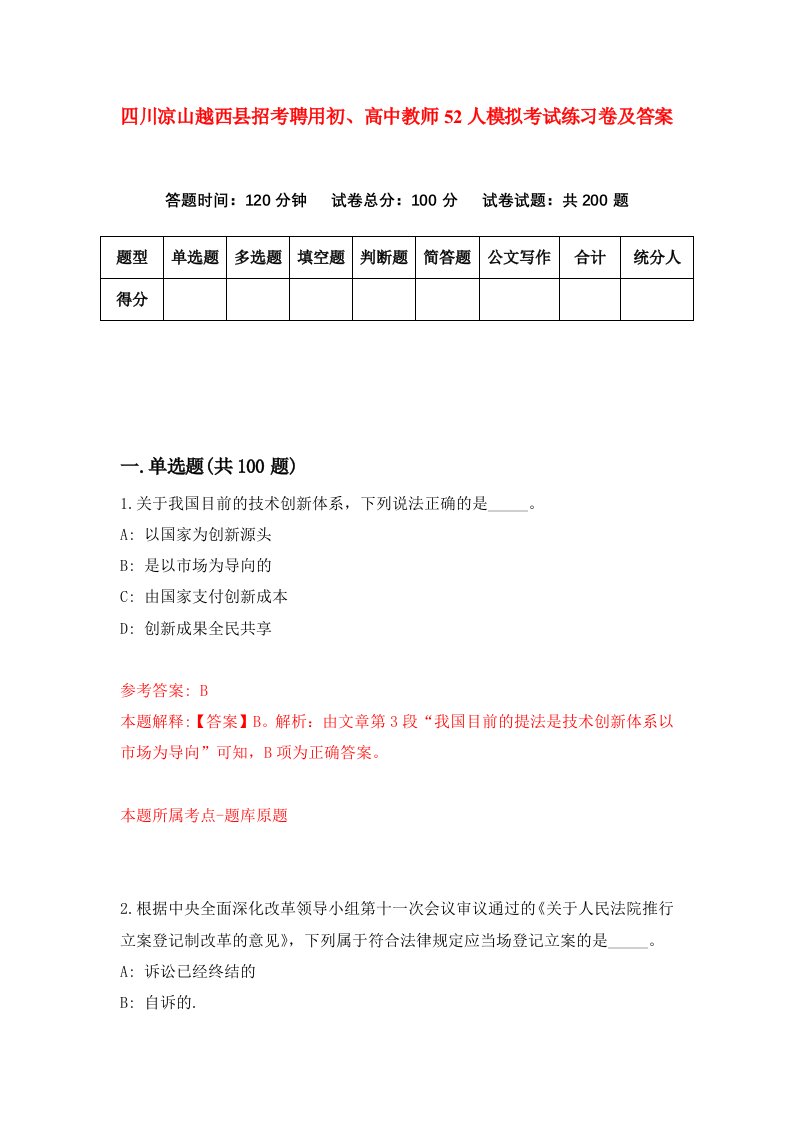 四川凉山越西县招考聘用初、高中教师52人模拟考试练习卷及答案

答题时间：120分钟　试卷总分：100分　试卷试题：共200题

| 题型 | 单选题 | 多选题 | 填空题 | 判断题 | 简答题 | 公文写作 | 合计 | 统分人 |
|---|---|---|---|---|---|---|---|---|
| 得分 | | | | | | | | |

一.单选题(共100题)

1.关于我国目前的技术创新体系，下列说法正确的是_____。

A: 以国家为创新源头

B: 是以市场为导向的

C: 由国家支付创新成本

D: 创新成果全民共享

参考答案: B

本题解释:【答案】B。解析：由文章第3段“我国目前的提法是技术创新体系以市场为导向”可知，B项为正确答案。

本题所属考点-题库原题

2.根据中央全面深化改革领导小组第十一次会议审议通过的《关于人民法院推行立案登记制改革的意见》，下列属于符合法律规定应当场登记立案的是_____。

A: 诉讼已经终结的

B: 自诉的.